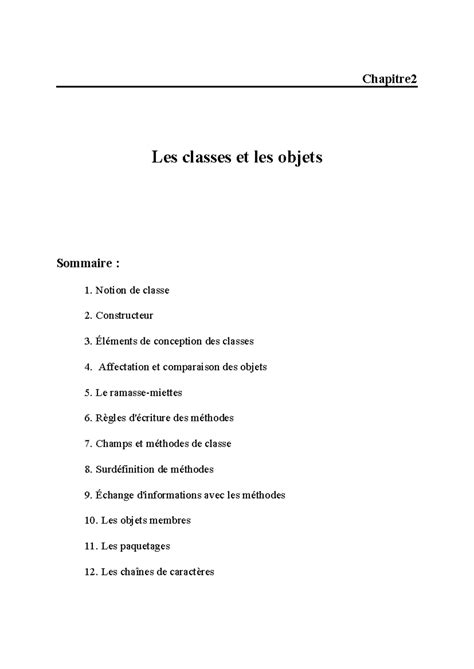 Chapitre2

Les classes et les objets

Sommaire :

1. Notion de classe

2. Constructeur

3. Éléments de conception des classes

4. Affectation et comparaison des objets

5. Le ramasse-miettes

6. Règles d'écriture des méthodes

7. Champs et méthodes de classe

8. Surdéfinition de méthodes

9. Échange d'informations avec les méthodes

10. Les objets membres

11. Les paquetages

12. Les chaînes de caractères